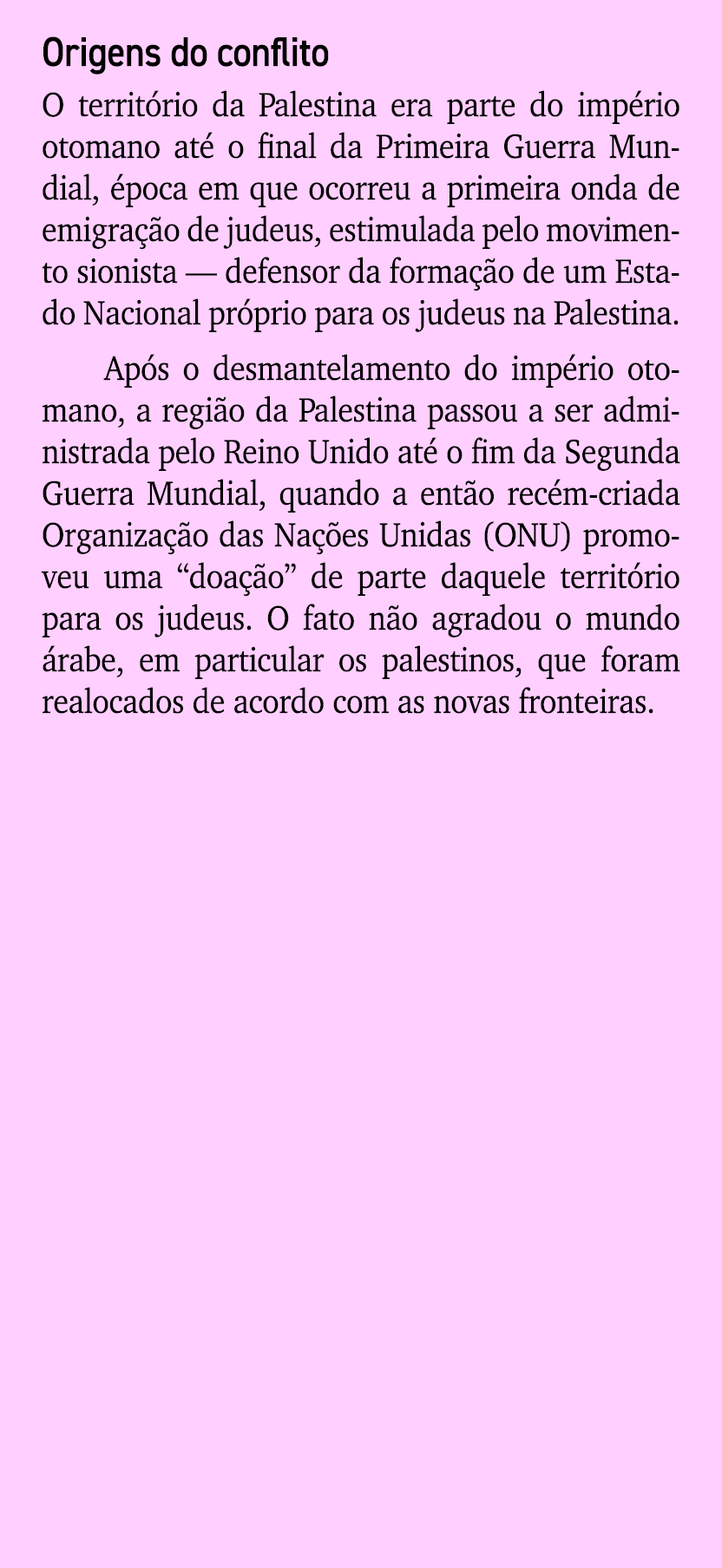 Origens do conflito

O território da Palestina era parte do império otomano até o final da Primeira Guerra Mundial, época em que ocorreu a primeira onda de emigração de judeus, estimulada pelo movimento sionista — defensor da formação de um Estado Nacional próprio para os judeus na Palestina.

Após o desmantelamento do império otomano, a região da Palestina passou a ser administrada pelo Reino Unido até o fim da Segunda Guerra Mundial, quando a então recém-criada Organização das Nações Unidas (ONU) promoveu uma “doação” de parte daquele território para os judeus. O fato não agradou o mundo árabe, em particular os palestinos, que foram realocados de acordo com as novas fronteiras.